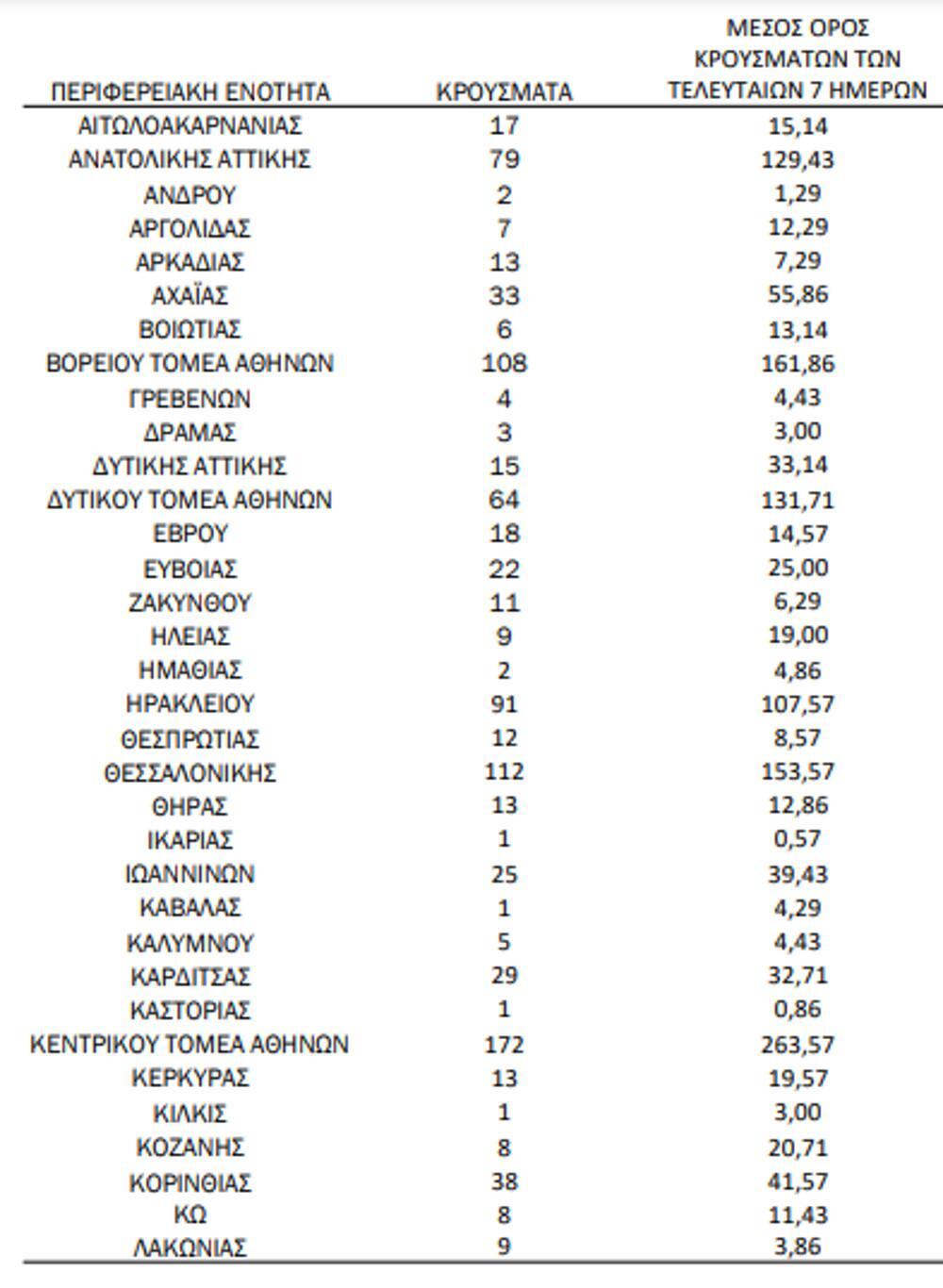 | ΠΕΡΙΦΕΡΕΙΑΚΗ ΕΝΟΤΗΤΑ | ΚΡΟΥΣΜΑΤΑ | ΜΕΣΟΣ ΟΡΟΣ ΚΡΟΥΣΜΑΤΩΝ ΤΩΝ ΤΕΛΕΥΤΑΙΩΝ 7 ΗΜΕΡΩΝ |
|---|---|---|
| ΑΙΤΩΛΟΑΚΑΡΝΑΝΙΑΣ | 17 | 15,14 |
| ΑΝΑΤΟΛΙΚΗΣ ΑΤΤΙΚΗΣ | 79 | 129,43 |
| ΑΝΔΡΟΥ | 2 | 1,29 |
| ΑΡΓΟΛΙΔΑΣ | 7 | 12,29 |
| ΑΡΚΑΔΙΑΣ | 13 | 7,29 |
| ΑΧΑΪΑΣ | 33 | 55,86 |
| ΒΟΙΩΤΙΑΣ | 6 | 13,14 |
| ΒΟΡΕΙΟΥ ΤΟΜΕΑ ΑΘΗΝΩΝ | 108 | 161,86 |
| ΓΡΕΒΕΝΩΝ | 4 | 4,43 |
| ΔΡΑΜΑΣ | 3 | 3,00 |
| ΔΥΤΙΚΗΣ ΑΤΤΙΚΗΣ | 15 | 33,14 |
| ΔΥΤΙΚΟΥ ΤΟΜΕΑ ΑΘΗΝΩΝ | 64 | 131,71 |
| ΕΒΡΟΥ | 18 | 14,57 |
| ΕΥΒΟΙΑΣ | 22 | 25,00 |
| ΖΑΚΥΝΘΟΥ | 11 | 6,29 |
| ΗΛΕΙΑΣ | 9 | 19,00 |
| ΗΜΑΘΙΑΣ | 2 | 4,86 |
| ΗΡΑΚΛΕΙΟΥ | 91 | 107,57 |
| ΘΕΣΠΡΩΤΙΑΣ | 12 | 8,57 |
| ΘΕΣΣΑΛΟΝΙΚΗΣ | 112 | 153,57 |
| ΘΗΡΑΣ | 13 | 12,86 |
| ΙΚΑΡΙΑΣ | 1 | 0,57 |
| ΙΩΑΝΝΙΝΩΝ | 25 | 39,43 |
| ΚΑΒΑΛΑΣ | 1 | 4,29 |
| ΚΑΛΥΜΝΟΥ | 5 | 4,43 |
| ΚΑΡΔΙΤΣΑΣ | 29 | 32,71 |
| ΚΑΣΤΟΡΙΑΣ | 1 | 0,86 |
| ΚΕΝΤΡΙΚΟΥ ΤΟΜΕΑ ΑΘΗΝΩΝ | 172 | 263,57 |
| ΚΕΡΚΥΡΑΣ | 13 | 19,57 |
| ΚΙΛΚΙΣ | 1 | 3,00 |
| ΚΟΖΑΝΗΣ | 8 | 20,71 |
| ΚΟΡΙΝΘΙΑΣ | 38 | 41,57 |
| ΚΩ | 8 | 11,43 |
| ΛΑΚΩΝΙΑΣ | 9 | 3,86 |